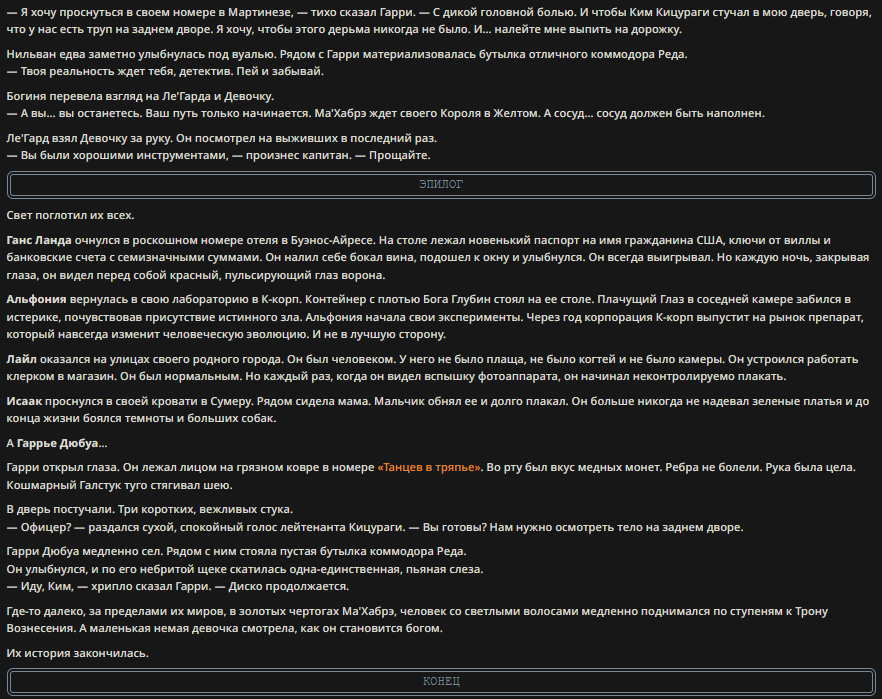 — Я хочу проснуться в своем номере в Мартинезе, — тихо сказал Гарри. — С дикой головной болью. И чтобы Ким Кицураги стучал в мою дверь, говоря, что у нас есть труп на заднем дворе. Я хочу, чтобы этого дерьма никогда не было. И... налейте мне выпить на дорожку.

Нильван едва заметно улыбнулась под вуалью. Рядом с Гарри материализовалась бутылка отличного коммодора Реда.
— Твоя реальность ждет тебя, детектив. Пей и забывай.

Богиня перевела взгляд на Ле'Гарда и Девочку.
— А вы... вы останетесь. Ваш путь только начинается. Ма'Хабрэ ждет своего Короля в Желтом. А сосуд... сосуд должен быть наполнен.

Ле'Гард взял Девочку за руку. Он посмотрел на выживших в последний раз.
— Вы были хорошими инструментами, — произнес капитан. — Прощайте.

ЭПИЛОГ

Свет поглотил их всех.

Ганс Ланда очнулся в роскошном номере отеля в Буэнос-Айресе. На столе лежал новенький паспорт на имя гражданина США, ключи от виллы и банковские счета с семизначными суммами. Он налил себе бокал вина, подошел к окну и улыбнулся. Он всегда выигрывал. Но каждую ночь, закрывая глаза, он видел перед собой красный, пульсирующий глаз ворона.

Альфония вернулась в свою лабораторию в К-корп. Контейнер с плотью Бога Глубин стоял на ее столе. Плачущий Глаз в соседней камере забился в истерике, почувствовав присутствие истинного зла. Альфония начала свои эксперименты. Через год корпорация К-корп выпустит на рынок препарат, который навсегда изменит человеческую эволюцию. И не в лучшую сторону.

Лайл оказался на улицах своего родного города. Он был человеком. У него не было плаща, не было когтей и не было камеры. Он устроился работать клерком в магазин. Он был нормальным. Но каждый раз, когда он видел вспышку фотоаппарата, он начинал неконтролируемо плакать.

Исаак проснулся в своей кровати в Сумеру. Рядом сидела мама. Мальчик обнял ее и долго плакал. Он больше никогда не надевал зеленые платья и до конца жизни боялся темноты и больших собак.

А Гаррье Дюбуа...

Гарри открыл глаза. Он лежал лицом на грязном ковре в номере «Танцев в тряпье». Во рту был вкус медных монет. Ребра не болели. Рука была цела. Кошмарный Галстук туго стягивал шею.

В дверь постучали. Три коротких, вежливых стука.
— Офицер? — раздался сухой, спокойный голос лейтенанта Кицураги. — Вы готовы? Нам нужно осмотреть тело на заднем дворе.

Гарри Дюбуа медленно сел. Рядом с ним стояла пустая бутылка коммодора Реда.
Он улыбнулся, и по его небритой щеке скатилась одна-единственная, пьяная слеза.
— Иду, Ким, — хрипло сказал Гарри. — Диско продолжается.

Где-то далеко, за пределами их миров, в золотых чертогах Ма'Хабрэ, человек со светлыми волосами медленно поднимался по ступеням к Трону Вознесения. А маленькая немая девочка смотрела, как он становится богом.

Их история закончилась.

КОНЕЦ